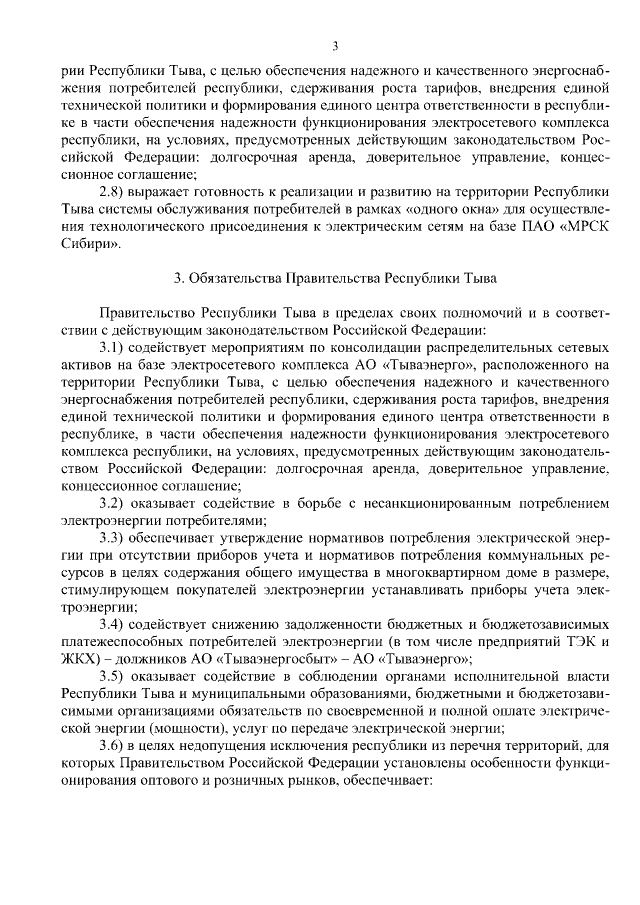 3

рии Республики Тыва, с целью обеспечения надежного и качественного энергоснабжения потребителей республики, сдерживания роста тарифов, внедрения единой технической политики и формирования единого центра ответственности в республике в части обеспечения надежности функционирования электросетевого комплекса республики, на условиях, предусмотренных действующим законодательством Российской Федерации: долгосрочная аренда, доверительное управление, концессионное соглашение;

2.8) выражает готовность к реализации и развитию на территории Республики Тыва системы обслуживания потребителей в рамках «одного окна» для осуществления технологического присоединения к электрическим сетям на базе ПАО «МРСК Сибири».

3. Обязательства Правительства Республики Тыва

Правительство Республики Тыва в пределах своих полномочий и в соответствии с действующим законодательством Российской Федерации:

3.1) содействует мероприятиям по консолидации распределительных сетевых активов на базе электросетевого комплекса АО «Тываэнерго», расположенного на территории Республики Тыва, с целью обеспечения надежного и качественного энергоснабжения потребителей республики, сдерживания роста тарифов, внедрения единой технической политики и формирования единого центра ответственности в республике, в части обеспечения надежности функционирования электросетевого комплекса республики, на условиях, предусмотренных действующим законодательством Российской Федерации: долгосрочная аренда, доверительное управление, концессионное соглашение;

3.2) оказывает содействие в борьбе с несанкционированным потреблением электроэнергии потребителями;

3.3) обеспечивает утверждение нормативов потребления электрической энергии при отсутствии приборов учета и нормативов потребления коммунальных ресурсов в целях содержания общего имущества в многоквартирном доме в размере, стимулирующем покупателей электроэнергии устанавливать приборы учета электроэнергии;

3.4) содействует снижению задолженности бюджетных и бюджетозависимых платежеспособных потребителей электроэнергии (в том числе предприятий ТЭК и ЖКХ) – должников АО «Тываэнергосбыт» – АО «Тываэнерго»;

3.5) оказывает содействие в соблюдении органами исполнительной власти Республики Тыва и муниципальными образованиями, бюджетными и бюджетозависимыми организациями обязательств по своевременной и полной оплате электрической энергии (мощности), услуг по передаче электрической энергии;

3.6) в целях недопущения исключения республики из перечня территорий, для которых Правительством Российской Федерации установлены особенности функционирования оптового и розничных рынков, обеспечивает: